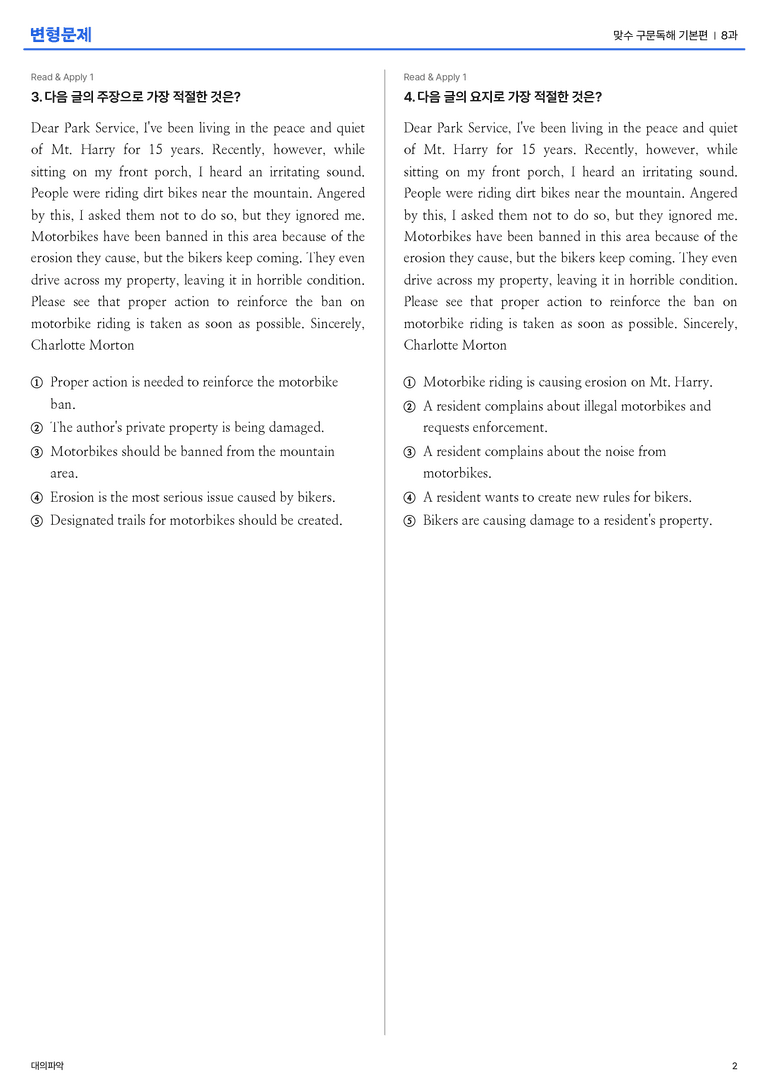 변형문제

맞수 구문독해 기본편 | 8과

Read & Apply 1

3. 다음 글의 주장으로 가장 적절한 것은?

Dear Park Service, I've been living in the peace and quiet of Mt. Harry for 15 years. Recently, however, while sitting on my front porch, I heard an irritating sound. People were riding dirt bikes near the mountain. Angered by this, I asked them not to do so, but they ignored me. Motorbikes have been banned in this area because of the erosion they cause, but the bikers keep coming. They even drive across my property, leaving it in horrible condition. Please see that proper action to reinforce the ban on motorbike riding is taken as soon as possible. Sincerely, Charlotte Morton

① Proper action is needed to reinforce the motorbike ban.
② The author's private property is being damaged.
③ Motorbikes should be banned from the mountain area.
④ Erosion is the most serious issue caused by bikers.
⑤ Designated trails for motorbikes should be created.

Read & Apply 1

4. 다음 글의 요지로 가장 적절한 것은?

Dear Park Service, I've been living in the peace and quiet of Mt. Harry for 15 years. Recently, however, while sitting on my front porch, I heard an irritating sound. People were riding dirt bikes near the mountain. Angered by this, I asked them not to do so, but they ignored me. Motorbikes have been banned in this area because of the erosion they cause, but the bikers keep coming. They even drive across my property, leaving it in horrible condition. Please see that proper action to reinforce the ban on motorbike riding is taken as soon as possible. Sincerely, Charlotte Morton

① Motorbike riding is causing erosion on Mt. Harry.
② A resident complains about illegal motorbikes and requests enforcement.
③ A resident complains about the noise from motorbikes.
④ A resident wants to create new rules for bikers.
⑤ Bikers are causing damage to a resident's property.

대의파악

2